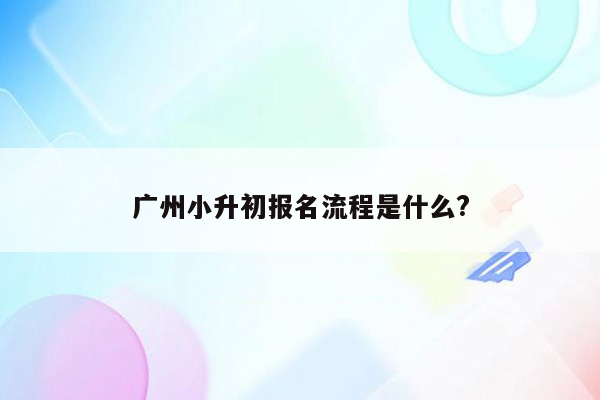 广州小升初报名流程是什么?